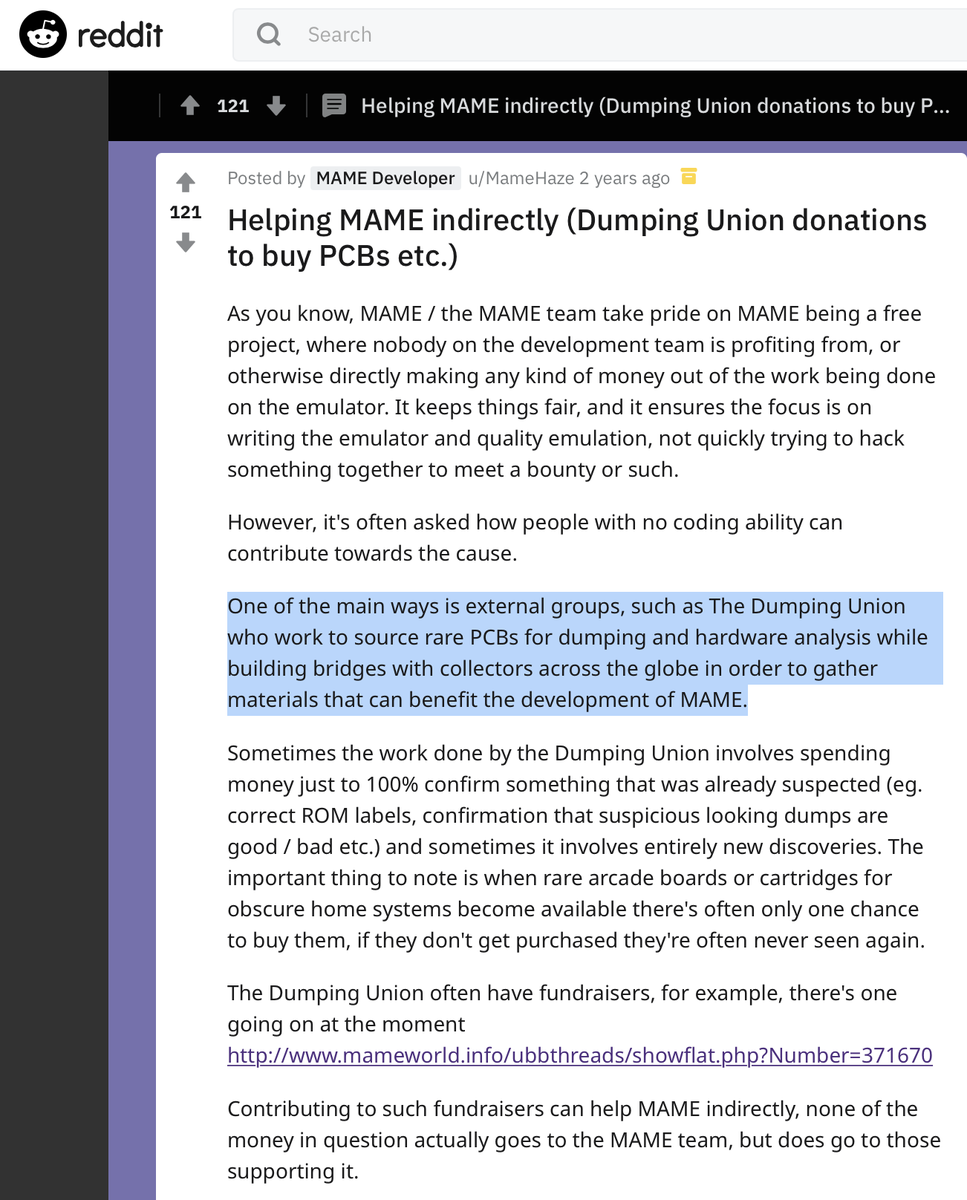 reddit

Search

121 Helping MAME indirectly (Dumping Union donations to buy P...

121

Posted by MAME Developer u/MameHaze 2 years ago

Helping MAME indirectly (Dumping Union donations to buy PCBs etc.)

As you know, MAME / the MAME team take pride on MAME being a free project, where nobody on the development team is profiting from, or otherwise directly making any kind of money out of the work being done on the emulator. It keeps things fair, and it ensures the focus is on writing the emulator and quality emulation, not quickly trying to hack something together to meet a bounty or such.

However, it's often asked how people with no coding ability can contribute towards the cause.

One of the main ways is external groups, such as The Dumping Union who work to source rare PCBs for dumping and hardware analysis while building bridges with collectors across the globe in order to gather materials that can benefit the development of MAME.

Sometimes the work done by the Dumping Union involves spending money just to 100% confirm something that was already suspected (eg. correct ROM labels, confirmation that suspicious looking dumps are good / bad etc.) and sometimes it involves entirely new discoveries. The important thing to note is when rare arcade boards or cartridges for obscure home systems become available there's often only one chance to buy them, if they don't get purchased they're often never seen again.

The Dumping Union often have fundraisers, for example, there's one going on at the moment http://www.mameworld.info/ubbthreads/showflat.php?Number=371670

Contributing to such fundraisers can help MAME indirectly, none of the money in question actually goes to the MAME team, but does go to those supporting it.